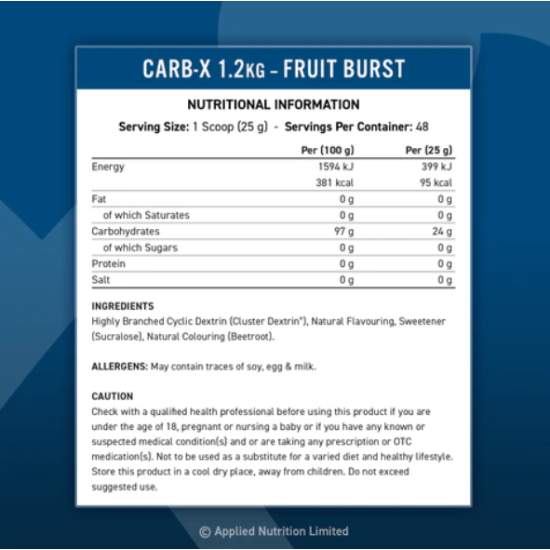 CARB-X 1.2KG - FRUIT BURST

NUTRITIONAL INFORMATION

Serving Size: 1 Scoop (25 g) - Servings Per Container: 48

|  | Per (100 g) | Per (25 g) |
|---|---|---|
| Energy | 1594 kJ | 399 kJ |
|  | 381 kcal | 95 kcal |
| Fat | 0 g | 0 g |
| of which Saturates | 0 g | 0 g |
| Carbohydrates | 97 g | 24 g |
| of which Sugars | 0 g | 0 g |
| Protein | 0 g | 0 g |
| Salt | 0 g | 0 g |

INGREDIENTS
Highly Branched Cyclic Dextrin (Cluster Dextrin®), Natural Flavouring, Sweetener (Sucralose), Natural Colouring (Beetroot).

ALLERGENS: May contain traces of soy, egg & milk.

CAUTION
Check with a qualified health professional before using this product if you are under the age of 18, pregnant or nursing a baby or if you have any known or suspected medical condition(s) and or are taking any prescription or OTC medication(s). Not to be used as a substitute for a varied diet and healthy lifestyle. Store this product in a cool dry place, away from children. Do not exceed suggested use.

© Applied Nutrition Limited